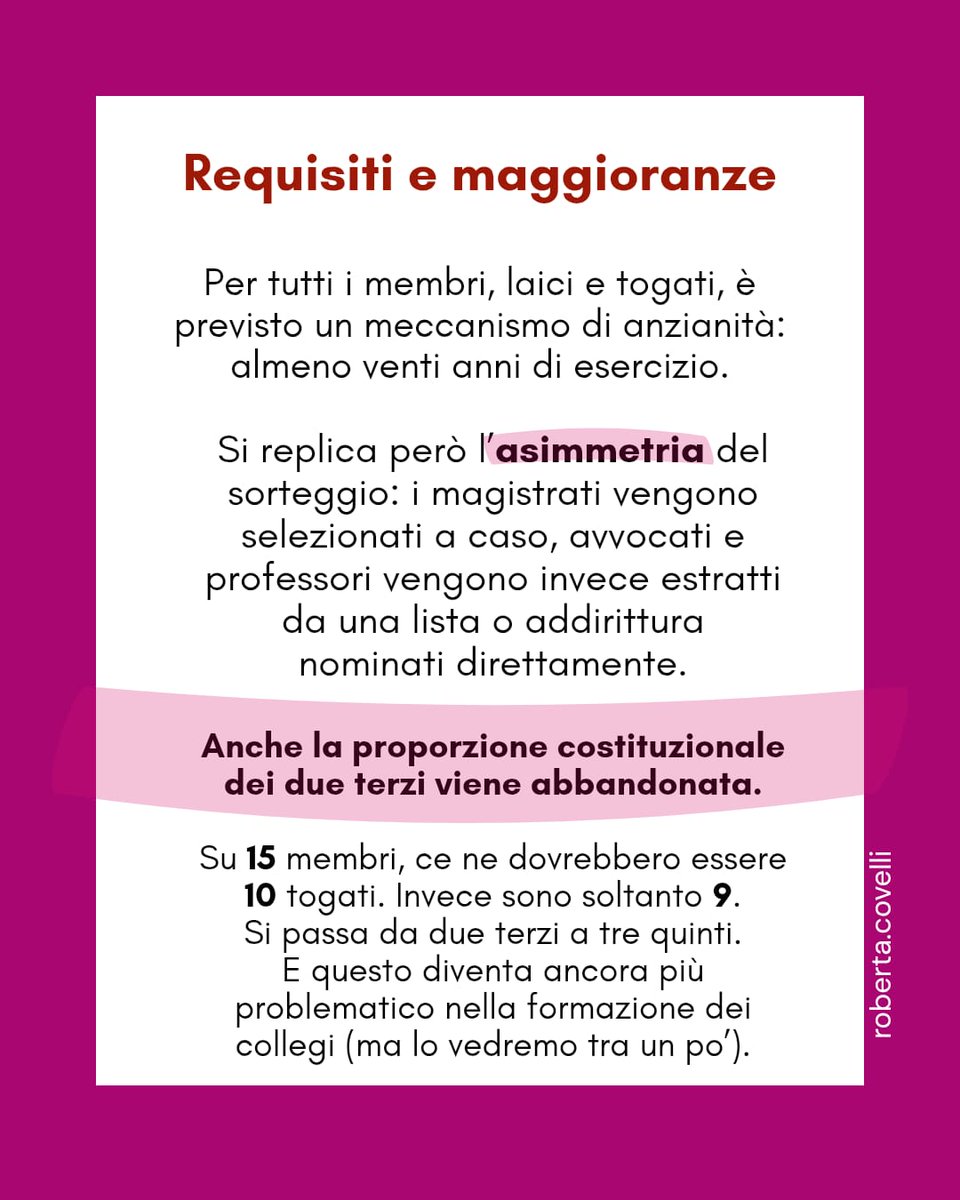 Requisiti e maggioranze

Per tutti i membri, laici e togati, è previsto un meccanismo di anzianità: almeno venti anni di esercizio.

Si replica però l'asimmetria del sorteggio: i magistrati vengono selezionati a caso, avvocati e professori vengono invece estratti da una lista o addirittura nominati direttamente.

Anche la proporzione costituzionale dei due terzi viene abbandonata.

Su 15 membri, ce ne dovrebbero essere 10 togati. Invece sono soltanto 9. Si passa da due terzi a tre quinti. E questo diventa ancora più problematico nella formazione dei collegi (ma lo vedremo tra un po').

roberta.covelli